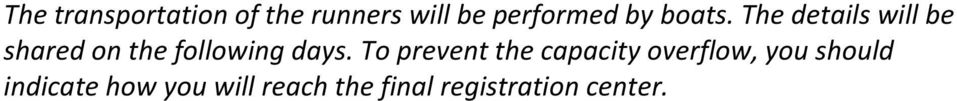 The transportation of the runners will be performed by boats. The details will be shared on the following days. To prevent the capacity overflow, you should indicate how you will reach the final registration center.